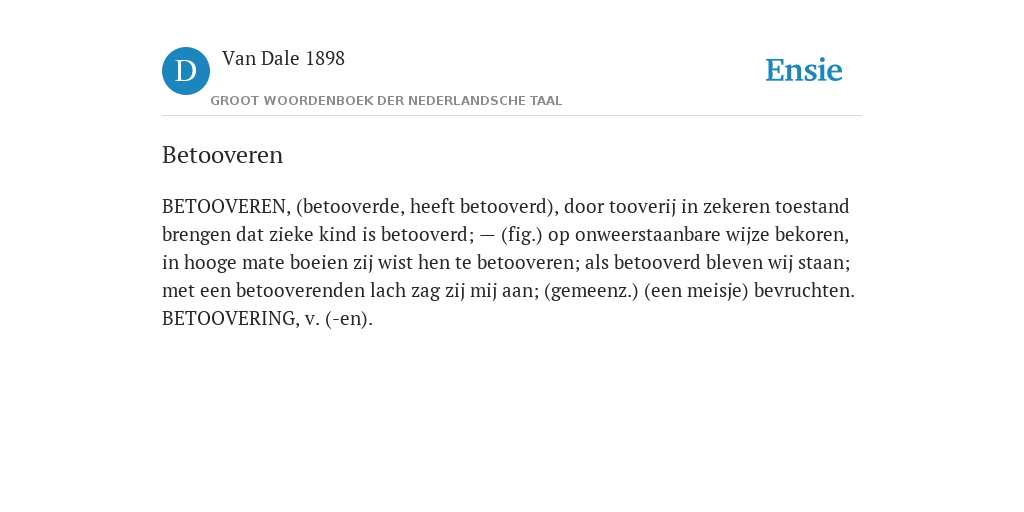 D

Van Dale 1898

GROOT WOORDENBOEK DER NEDERLANDSCHE TAAL

Ensie

Betooveren

BETOOVEREN, (betooverde, heeft betooverd), door tooverij in zekeren toestand brengen dat zieke kind is betooverd; — (fig.) op onweerstaanbare wijze bekoren, in hooge mate boeien zij wist hen te betooveren; als betooverd bleven wij staan; met een betooverenden lach zag zij mij aan; (gemeenz.) (een meisje) bevruchten. BETOOVERING, v. (-en).